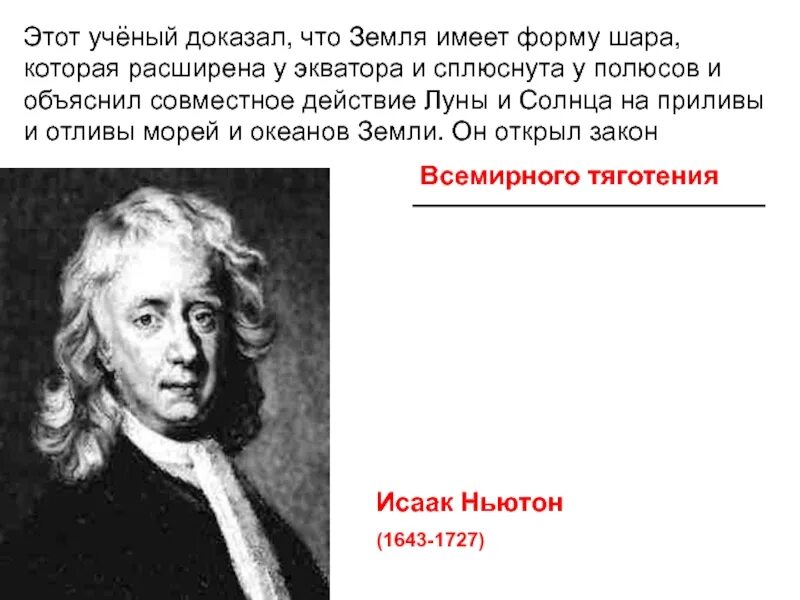 Этот учёный доказал, что Земля имеет форму шара, которая расширена у экватора и сплюснута у полюсов и объяснил совместное действие Луны и Солнца на приливы и отливы морей и океанов Земли. Он открыл закон

Всемирного тяготения

Исаак Ньютон

(1643-1727)